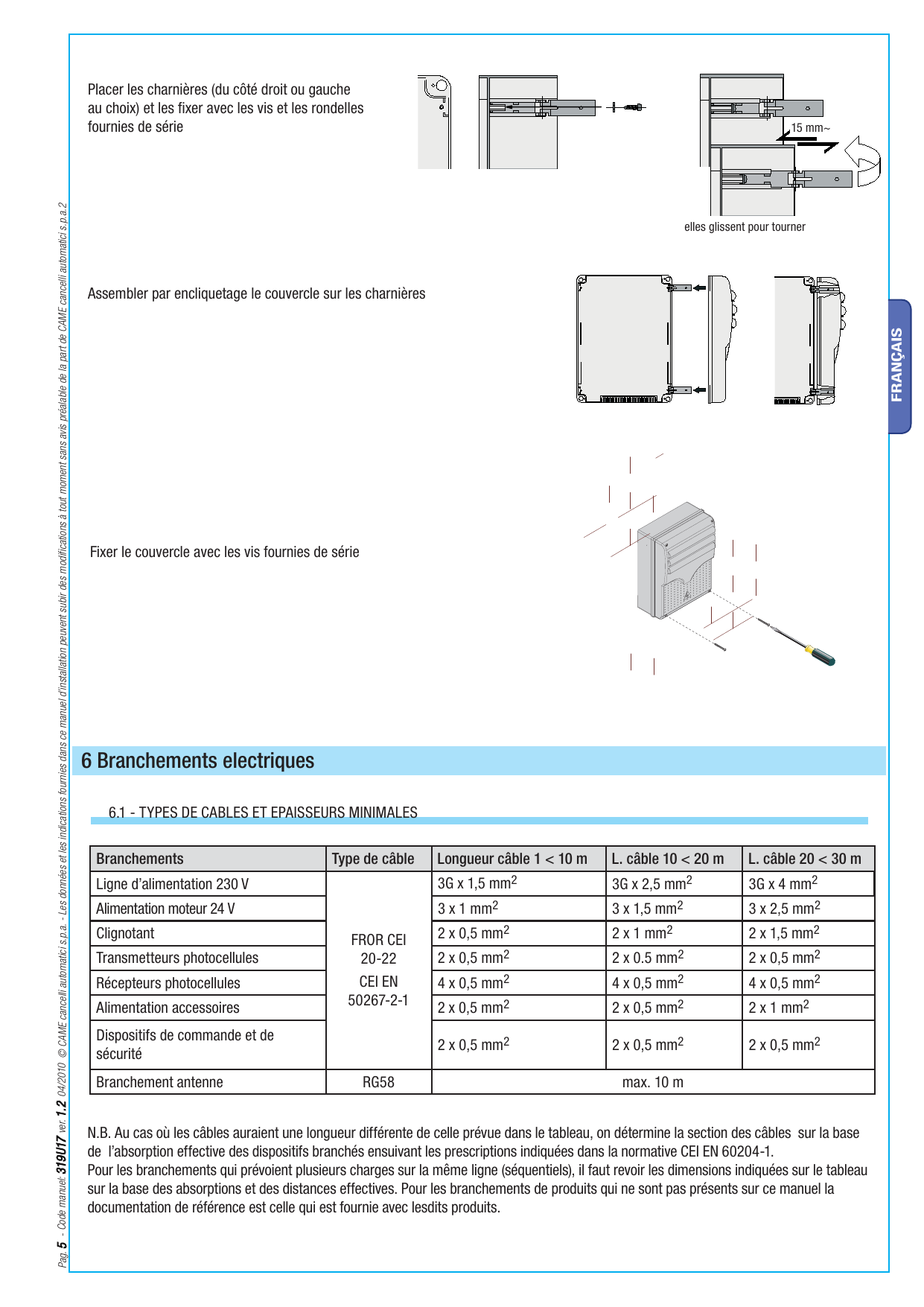 Placer les charnières (du côté droit ou gauche au choix) et les fixer avec les vis et les rondelles fournies de série

15 mm~

elles glissent pour tourner

Assembler par encliquetage le couvercle sur les charnières

FRANÇAIS

Fixer le couvercle avec les vis fournies de série

6 Branchements electriques

6.1 - TYPES DE CABLES ET EPAISSEURS MINIMALES

| Branchements | Type de câble | Longueur câble 1 < 10 m | L. câble 10 < 20 m | L. câble 20 < 30 m |
|---|---|---|---|---|
| Ligne d'alimentation 230 V | FROR CEI 20-22 CEI EN 50267-2-1 | 3G x 1,5 $mm^2$ | 3G x 2,5 $mm^2$ | 3G x 4 $mm^2$ |
| Alimentation moteur 24 V | | 3 x 1 $mm^2$ | 3 x 1,5 $mm^2$ | 3 x 2,5 $mm^2$ |
| Clignotant | | 2 x 0,5 $mm^2$ | 2 x 1 $mm^2$ | 2 x 1,5 $mm^2$ |
| Transmetteurs photocellules | | 2 x 0,5 $mm^2$ | 2 x 0.5 $mm^2$ | 2 x 0,5 $mm^2$ |
| Récepteurs photocellules | | 4 x 0,5 $mm^2$ | 4 x 0,5 $mm^2$ | 4 x 0,5 $mm^2$ |
| Alimentation accessoires | | 2 x 0,5 $mm^2$ | 2 x 0,5 $mm^2$ | 2 x 1 $mm^2$ |
| Dispositifs de commande et de sécurité | | 2 x 0,5 $mm^2$ | 2 x 0,5 $mm^2$ | 2 x 0,5 $mm^2$ |
| Branchement antenne | RG58 | max. 10 m | | |

N.B. Au cas où les câbles auraient une longueur différente de celle prévue dans le tableau, on détermine la section des câbles sur la base de l'absorption effective des dispositifs branchés ensuivant les prescriptions indiquées dans la normative CEI EN 60204-1.
Pour les branchements qui prévoient plusieurs charges sur la même ligne (séquentiels), il faut revoir les dimensions indiquées sur le tableau sur la base des absorptions et des distances effectives. Pour les branchements de produits qui ne sont pas présents sur ce manuel la documentation de référence est celle qui est fournie avec lesdits produits.

Pag. 5 - Code manuel: 319U17 ver. 1.2 04/2010 © CAME cancelli automatici s.p.a. - Les données et les indications fournies dans ce manuel d'installation peuvent subir des modifications à tout moment sans avis préalable de la part de CAME cancelli automatici s.p.a.2